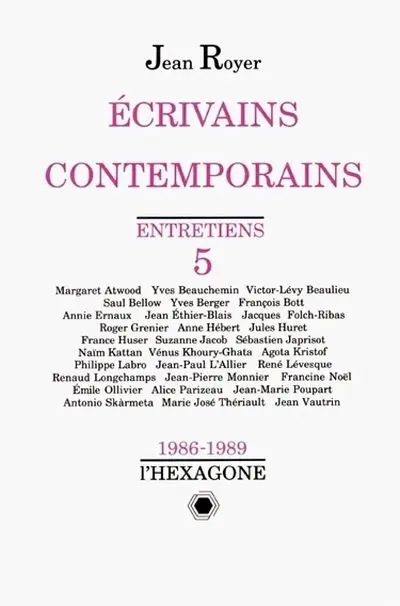 Jean Royer

ÉCRIVAINS CONTEMPORAINS

ENTRETIENS
5

Margaret Atwood Yves Beauchemin Victor-Lévy Beaulieu Saul Bellow Yves Berger François Bott Annie Ernaux Jean Éthier-Blais Jacques Folch-Ribas Roger Grenier Anne Hébert Jules Huret France Huser Suzanne Jacob Sébastien Japrisot Naïm Kattan Vénus Khoury-Ghata Agota Kristof Philippe Labro Jean-Paul L'Allier René Lévesque Renaud Longchamps Jean-Pierre Monnier Francine Noël Émile Ollivier Alice Parizeau Jean-Marie Poupart Antonio Skàrmeta Marie José Thériault Jean Vautrin

1986-1989
l'HEXAGONE